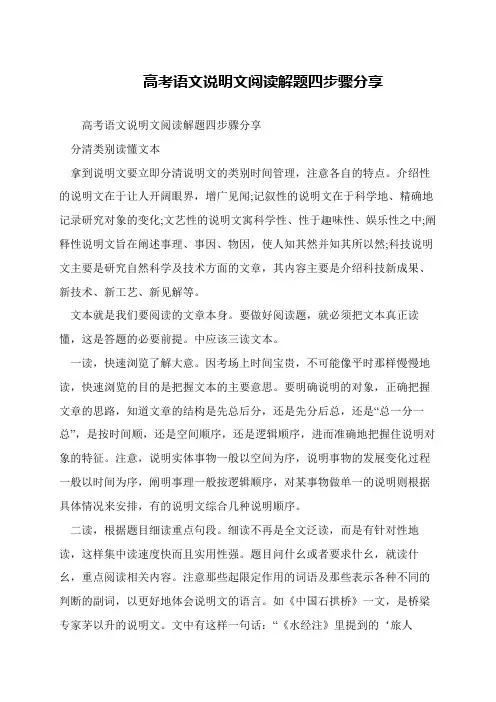 高考语文说明文阅读解题四步骤分享

高考语文说明文阅读解题四步骤分享

分清类别读懂文本

拿到说明文要立即分清说明文的类别时间管理，注意各自的特点。介绍性的说明文在于让人开阔眼界，增广见闻;记叙性的说明文在于科学地、精确地记录研究对象的变化;文艺性的说明文寓科学性、性于趣味性、娱乐性之中;阐释性说明文旨在阐述事理、事因、物因，使人知其然并知其所以然;科技说明文主要是研究自然科学及技术方面的文章，其内容主要是介绍科技新成果、新技术、新工艺、新见解等。

文本就是我们要阅读的文章本身。要做好阅读题，就必须把文本真正读懂，这是答题的必要前提。中应该三读文本。

一读，快速浏览了解大意。因考场上时间宝贵，不可能像平时那样慢慢地读，快速浏览的目的是把握文本的主要意思。要明确说明的对象，正确把握文章的思路，知道文章的结构是先总后分，还是先分后总，还是“总一分一总”，是按时间顺，还是空间顺序，还是逻辑顺序，进而准确地把握住说明对象的特征。注意，说明实体事物一般以空间为序，说明事物的发展变化过程一般以时间为序，阐明事理一般按逻辑顺序，对某事物做单一的说明则根据具体情况来安排，有的说明文综合几种说明顺序。

二读，根据题目细读重点句段。细读不再是全文泛读，而是有针对性地读，这样集中读速度快而且实用性强。题目问什幺或者要求什幺，就读什幺，重点阅读相关内容。注意那些起限定作用的词语及那些表示各种不同的判断的副词，以更好地体会说明文的语言。如《中国石拱桥》一文，是桥梁专家茅以升的说明文。文中有这样一句话：“《水经注》里提到的‘旅人